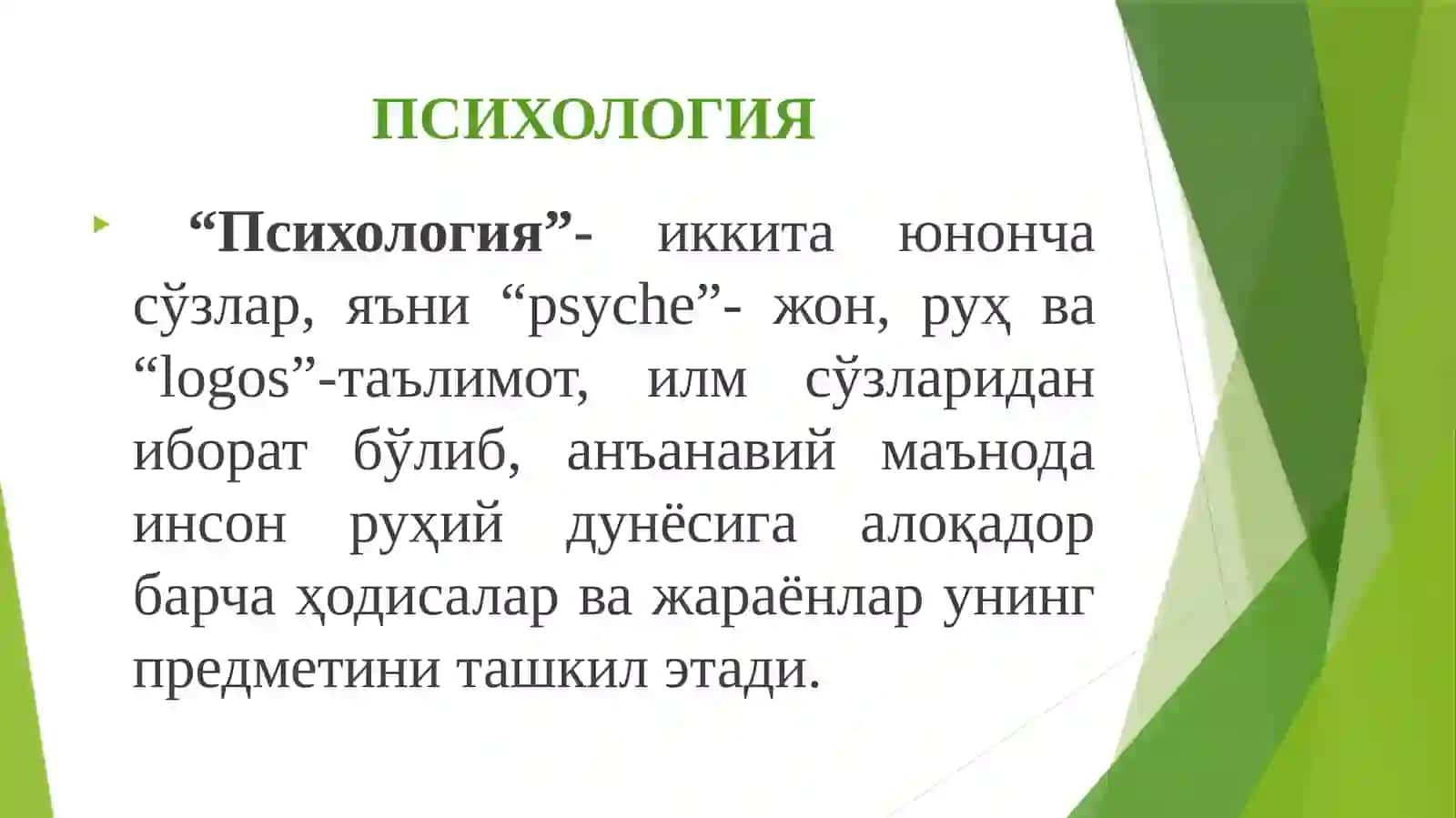 ПСИХОЛОГИЯ

“Психология”- иккита юнонча сўзлар, яъни “psyche”- жон, руҳ ва “logos”-таълимот, илм сўзларидан иборат бўлиб, анъанавий маънода инсон руҳий дунёсига алоқадор барча ҳодисалар ва жараёнлар унинг предметини ташкил этади.